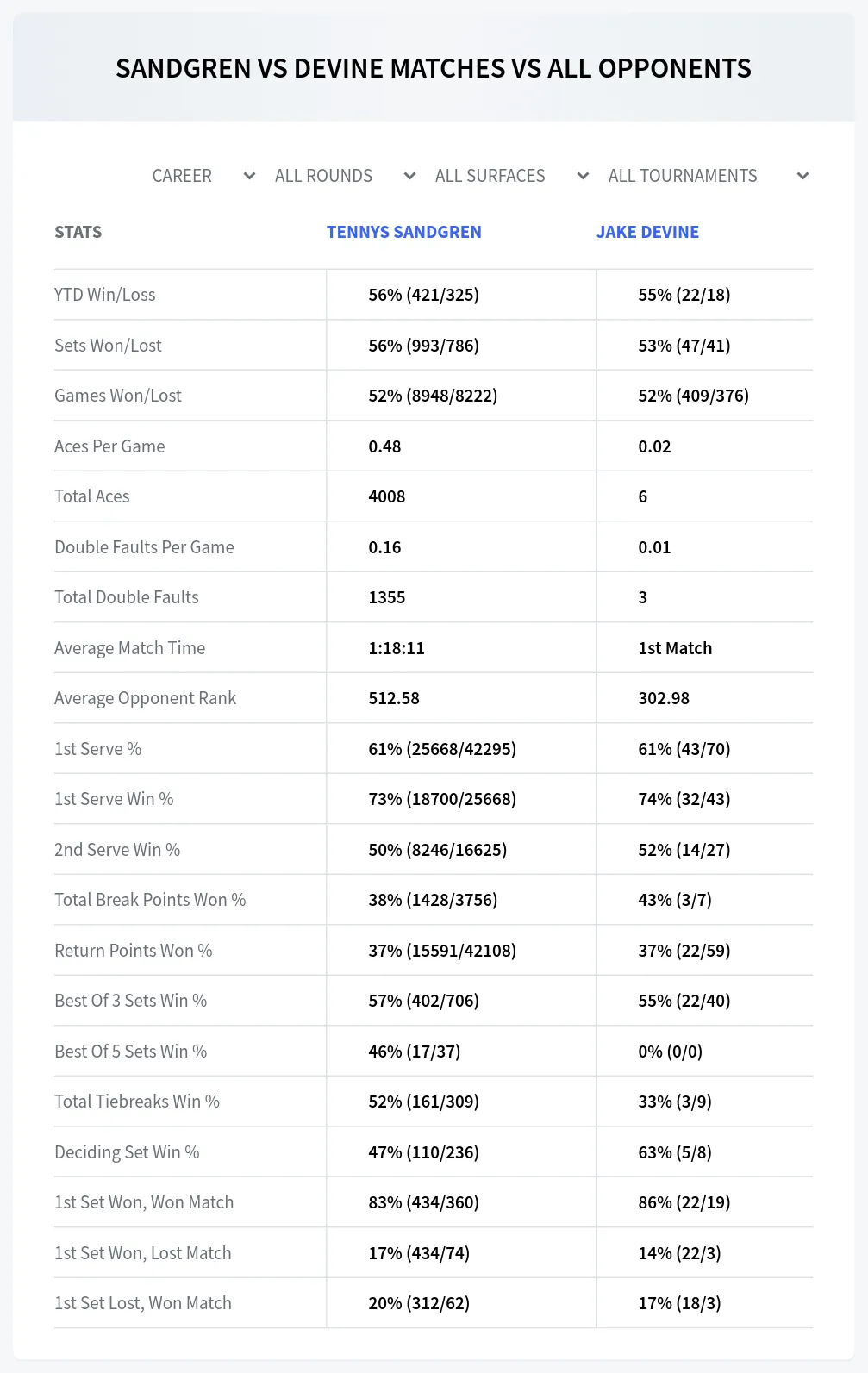 SANDGREN VS DEVINE MATCHES VS ALL OPPONENTS

CAREER ALL ROUNDS ALL SURFACES ALL TOURNAMENTS

| STATS | TENNYS SANDGREN | JAKE DEVINE |
|---|---|---|
| YTD Win/Loss | 56% (421/325) | 55% (22/18) |
| Sets Won/Lost | 56% (993/786) | 53% (47/41) |
| Games Won/Lost | 52% (8948/8222) | 52% (409/376) |
| Aces Per Game | 0.48 | 0.02 |
| Total Aces | 4008 | 6 |
| Double Faults Per Game | 0.16 | 0.01 |
| Total Double Faults | 1355 | 3 |
| Average Match Time | 1:18:11 | 1st Match |
| Average Opponent Rank | 512.58 | 302.98 |
| 1st Serve % | 61% (25668/42295) | 61% (43/70) |
| 1st Serve Win % | 73% (18700/25668) | 74% (32/43) |
| 2nd Serve Win % | 50% (8246/16625) | 52% (14/27) |
| Total Break Points Won % | 38% (1428/3756) | 43% (3/7) |
| Return Points Won % | 37% (15591/42108) | 37% (22/59) |
| Best Of 3 Sets Win % | 57% (402/706) | 55% (22/40) |
| Best Of 5 Sets Win % | 46% (17/37) | 0% (0/0) |
| Total Tiebreaks Win % | 52% (161/309) | 33% (3/9) |
| Deciding Set Win % | 47% (110/236) | 63% (5/8) |
| 1st Set Won, Won Match | 83% (434/360) | 86% (22/19) |
| 1st Set Won, Lost Match | 17% (434/74) | 14% (22/3) |
| 1st Set Lost, Won Match | 20% (312/62) | 17% (18/3) |